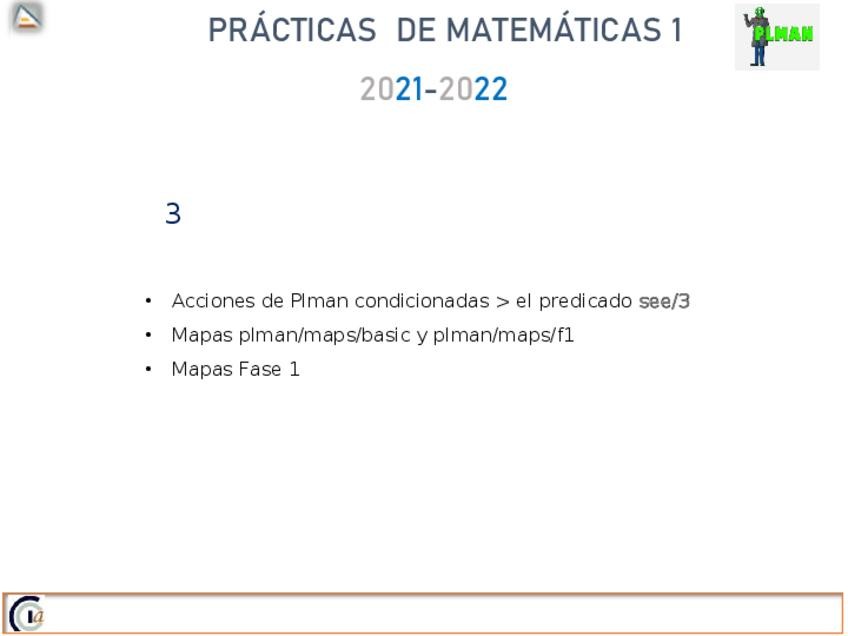 PRÁCTICAS DE MATEMÁTICAS 1

PLMAN

2021-2022

3

• Acciones de Plman condicionadas > el predicado see/3
• Mapas plman/maps/basic y plman/maps/f1
• Mapas Fase 1